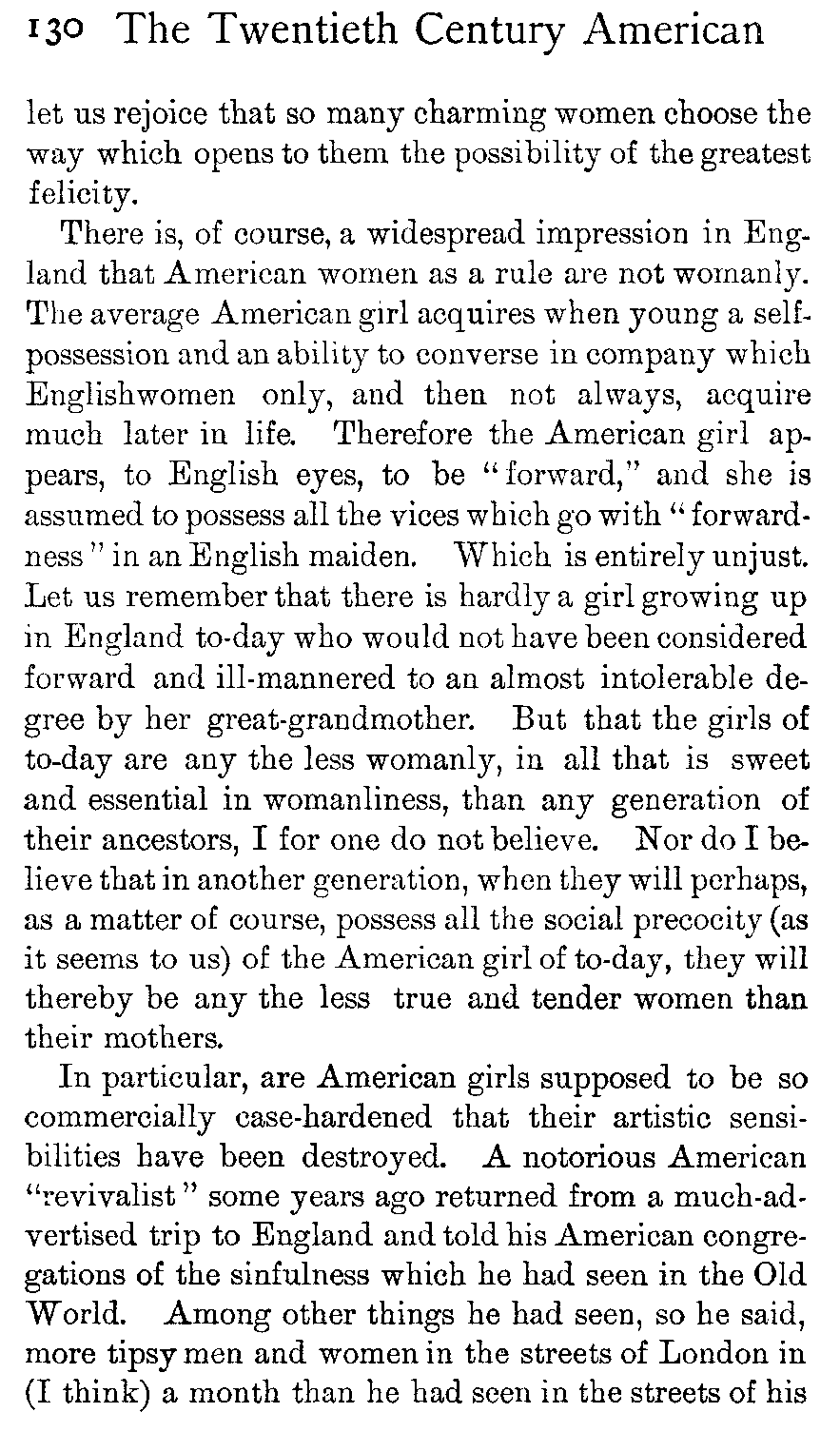 130 The Twentieth Century American

let us rejoice that so many charming women choose the way which opens to them the possibility of the greatest felicity.

There is, of course, a widespread impression in England that American women as a rule are not womanly. The average American girl acquires when young a self-possession and an ability to converse in company which Englishwomen only, and then not always, acquire much later in life. Therefore the American girl appears, to English eyes, to be "forward," and she is assumed to possess all the vices which go with "forwardness" in an English maiden. Which is entirely unjust. Let us remember that there is hardly a girl growing up in England to-day who would not have been considered forward and ill-mannered to an almost intolerable degree by her great-grandmother. But that the girls of to-day are any the less womanly, in all that is sweet and essential in womanliness, than any generation of their ancestors, I for one do not believe. Nor do I believe that in another generation, when they will perhaps, as a matter of course, possess all the social precocity (as it seems to us) of the American girl of to-day, they will thereby be any the less true and tender women than their mothers.

In particular, are American girls supposed to be so commercially case-hardened that their artistic sensibilities have been destroyed. A notorious American "revivalist" some years ago returned from a much-advertised trip to England and told his American congregations of the sinfulness which he had seen in the Old World. Among other things he had seen, so he said, more tipsy men and women in the streets of London in (I think) a month than he had seen in the streets of his